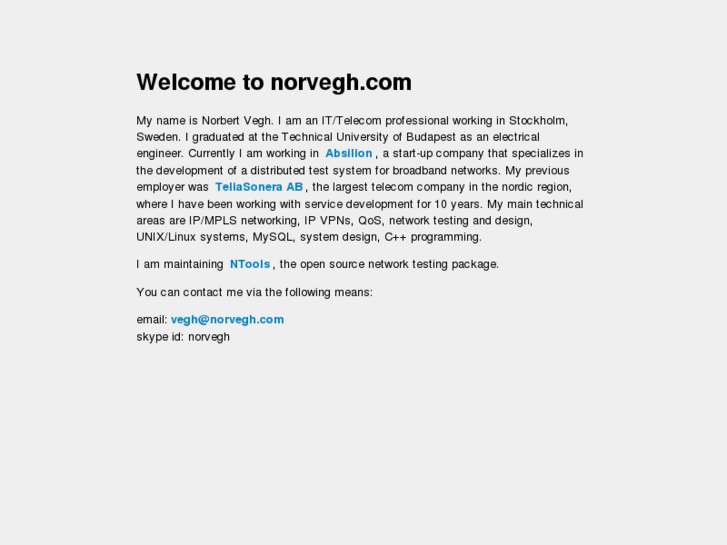 Welcome to norvegh.com

My name is Norbert Vegh. I am an IT/Telecom professional working in Stockholm, Sweden. I graduated at the Technical University of Budapest as an electrical engineer. Currently I am working in Absilion , a start-up company that specializes in the development of a distributed test system for broadband networks. My previous employer was TeliaSonera AB , the largest telecom company in the nordic region, where I have been working with service development for 10 years. My main technical areas are IP/MPLS networking, IP VPNs, QoS, network testing and design, UNIX/Linux systems, MySQL, system design, C++ programming.

I am maintaining NTools , the open source network testing package.

You can contact me via the following means:

email: vegh@norvegh.com
skype id: norvegh